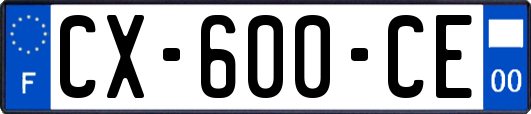 F
CX-600-CE
00